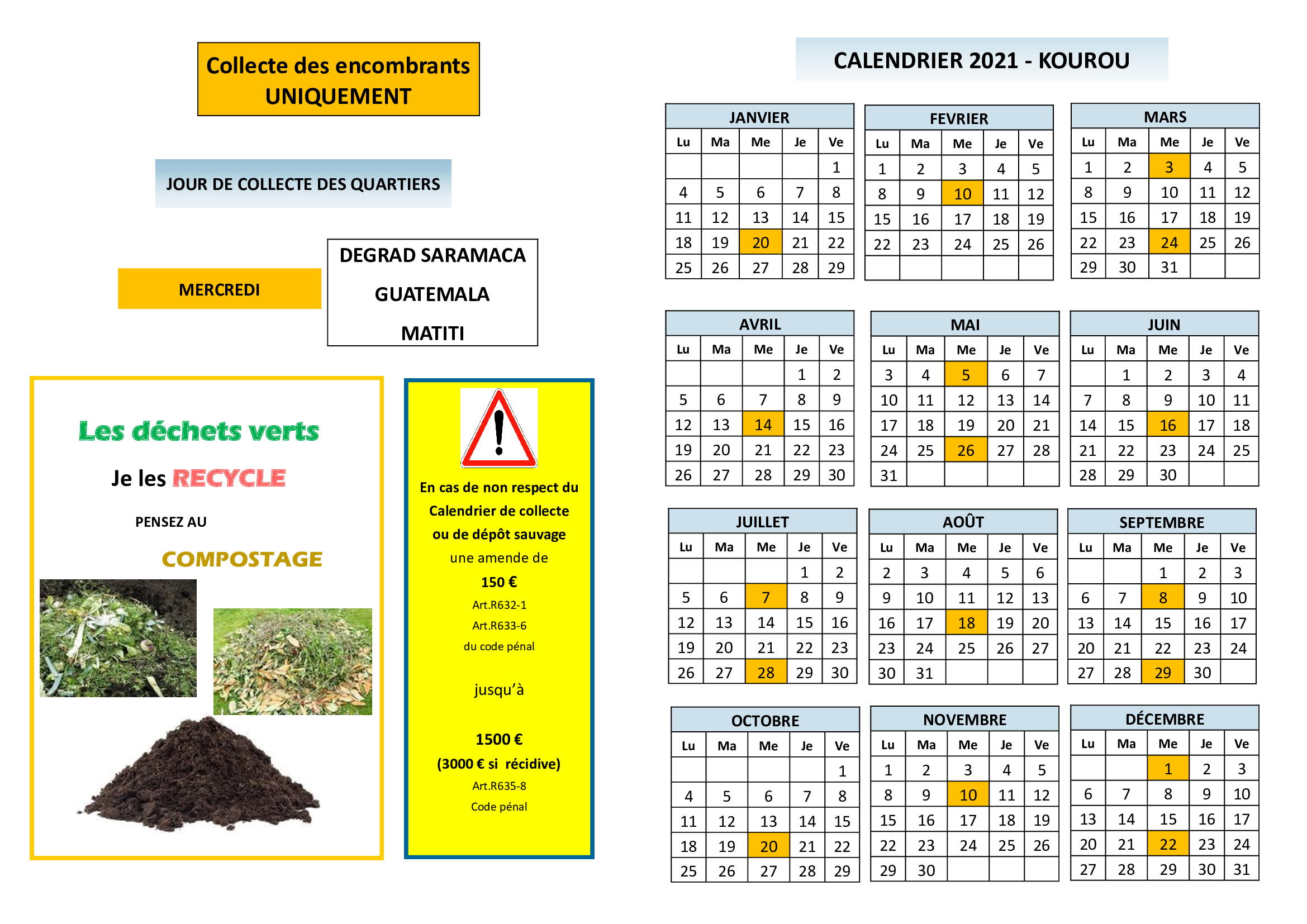 Collecte des encombrants UNIQUEMENT

JOUR DE COLLECTE DES QUARTIERS

MERCREDI

DEGRAD SARAMACA

GUATEMALA

MATITI

Les déchets verts

Je les RECYCLE

PENSEZ AU

COMPOSTAGE

En cas de non respect du Calendrier de collecte ou de dépôt sauvage une amende de

150 €

Art.R632-1

Art.R633-6

du code pénal

jusqu'à

1500 €

(3000 € si récidive)

Art.R635-8

Code pénal

CALENDRIER 2021 - KOUROU

JANVIER

| Lu | Ma | Me | Je | Ve |
|---|---|---|---|---|
| | | | | 1 |
| 4 | 5 | 6 | 7 | 8 |
| 11 | 12 | 13 | 14 | 15 |
| 18 | 19 | 20 | 21 | 22 |
| 25 | 26 | 27 | 28 | 29 |

FEVRIER

| Lu | Ma | Me | Je | Ve |
|---|---|---|---|---|
| 1 | 2 | 3 | 4 | 5 |
| 8 | 9 | 10 | 11 | 12 |
| 15 | 16 | 17 | 18 | 19 |
| 22 | 23 | 24 | 25 | 26 |
| | | | | |

MARS

| Lu | Ma | Me | Je | Ve |
|---|---|---|---|---|
| 1 | 2 | 3 | 4 | 5 |
| 8 | 9 | 10 | 11 | 12 |
| 15 | 16 | 17 | 18 | 19 |
| 22 | 23 | 24 | 25 | 26 |
| 29 | 30 | 31 | | |

AVRIL

| Lu | Ma | Me | Je | Ve |
|---|---|---|---|---|
| | | | 1 | 2 |
| 5 | 6 | 7 | 8 | 9 |
| 12 | 13 | 14 | 15 | 16 |
| 19 | 20 | 21 | 22 | 23 |
| 26 | 27 | 28 | 29 | 30 |

MAI

| Lu | Ma | Me | Je | Ve |
|---|---|---|---|---|
| 3 | 4 | 5 | 6 | 7 |
| 10 | 11 | 12 | 13 | 14 |
| 17 | 18 | 19 | 20 | 21 |
| 24 | 25 | 26 | 27 | 28 |
| 31 | | | | |

JUIN

| Lu | Ma | Me | Je | Ve |
|---|---|---|---|---|
| | 1 | 2 | 3 | 4 |
| 7 | 8 | 9 | 10 | 11 |
| 14 | 15 | 16 | 17 | 18 |
| 21 | 22 | 23 | 24 | 25 |
| 28 | 29 | 30 | | |

JUILLET

| Lu | Ma | Me | Je | Ve |
|---|---|---|---|---|
| | | | 1 | 2 |
| 5 | 6 | 7 | 8 | 9 |
| 12 | 13 | 14 | 15 | 16 |
| 19 | 20 | 21 | 22 | 23 |
| 26 | 27 | 28 | 29 | 30 |

AOÛT

| Lu | Ma | Me | Je | Ve |
|---|---|---|---|---|
| 2 | 3 | 4 | 5 | 6 |
| 9 | 10 | 11 | 12 | 13 |
| 16 | 17 | 18 | 19 | 20 |
| 23 | 24 | 25 | 26 | 27 |
| 30 | 31 | | | |

SEPTEMBRE

| Lu | Ma | Me | Je | Ve |
|---|---|---|---|---|
| | | 1 | 2 | 3 |
| 6 | 7 | 8 | 9 | 10 |
| 13 | 14 | 15 | 16 | 17 |
| 20 | 21 | 22 | 23 | 24 |
| 27 | 28 | 29 | 30 | |

OCTOBRE

| Lu | Ma | Me | Je | Ve |
|---|---|---|---|---|
| | | | | 1 |
| 4 | 5 | 6 | 7 | 8 |
| 11 | 12 | 13 | 14 | 15 |
| 18 | 19 | 20 | 21 | 22 |
| 25 | 26 | 27 | 28 | 29 |

NOVEMBRE

| Lu | Ma | Me | Je | Ve |
|---|---|---|---|---|
| 1 | 2 | 3 | 4 | 5 |
| 8 | 9 | 10 | 11 | 12 |
| 15 | 16 | 17 | 18 | 19 |
| 22 | 23 | 24 | 25 | 26 |
| 29 | 30 | | | |

DÉCEMBRE

| Lu | Ma | Me | Je | Ve |
|---|---|---|---|---|
| | | 1 | 2 | 3 |
| 6 | 7 | 8 | 9 | 10 |
| 13 | 14 | 15 | 16 | 17 |
| 20 | 21 | 22 | 23 | 24 |
| 27 | 28 | 29 | 30 | 31 |